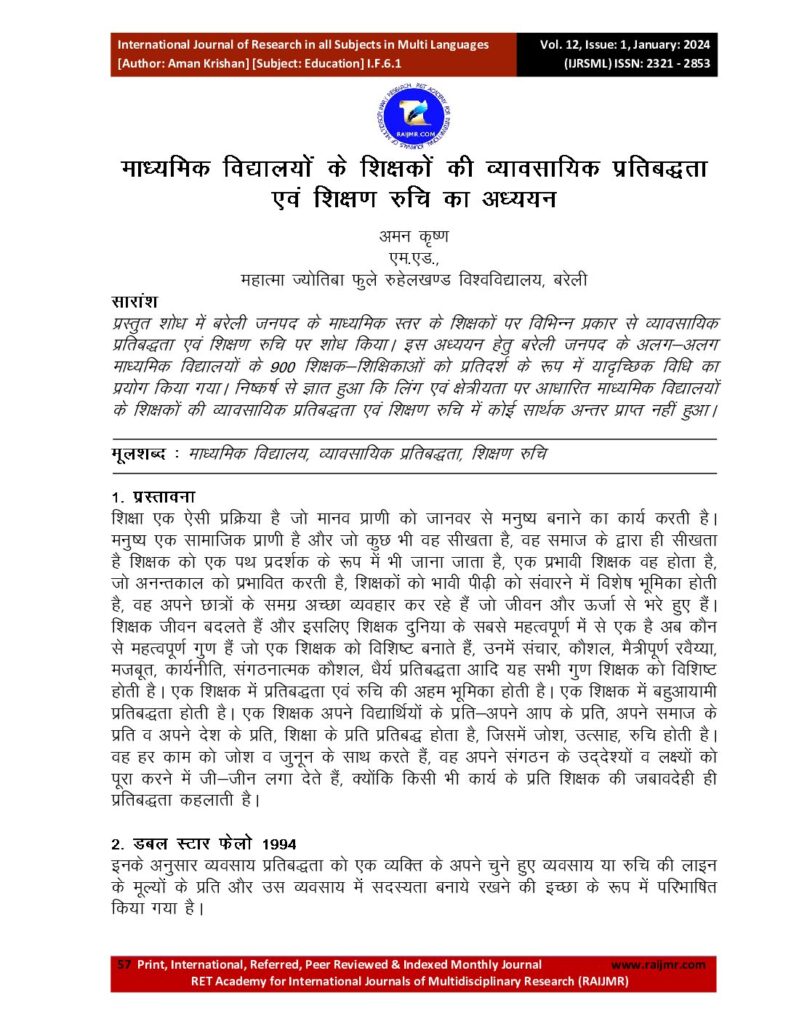 International Journal of Research in all Subjects in Multi Languages
[Author: Aman Krishan] [Subject: Education] I.F.6.1

Vol. 12, Issue: 1, January: 2024
(IJRSML) ISSN: 2321 - 2853

RAIJMR.COM

माध्यमिक विद्यालयों के शिक्षकों की व्यावसायिक प्रतिबद्धता एवं शिक्षण रुचि का अध्ययन

अमन कृष्ण
एम.एड.,
महात्मा ज्योतिबा फुले रुहेलखण्ड विश्वविद्यालय, बरेली

सारांश
प्रस्तुत शोध में बरेली जनपद के माध्यमिक स्तर के शिक्षकों पर विभिन्न प्रकार से व्यावसायिक प्रतिबद्धता एवं शिक्षण रुचि पर शोध किया। इस अध्ययन हेतु बरेली जनपद के अलग–अलग माध्यमिक विद्यालयों के 900 शिक्षक–शिक्षिकाओं को प्रतिदर्श के रूप में यादृच्छिक विधि का प्रयोग किया गया। निष्कर्ष से ज्ञात हुआ कि लिंग एवं क्षेत्रीयता पर आधारित माध्यमिक विद्यालयों के शिक्षकों की व्यावसायिक प्रतिबद्धता एवं शिक्षण रुचि में कोई सार्थक अन्तर प्राप्त नहीं हुआ।

मूलशब्द : माध्यमिक विद्यालय, व्यावसायिक प्रतिबद्धता, शिक्षण रुचि

1. प्रस्तावना
शिक्षा एक ऐसी प्रक्रिया है जो मानव प्राणी को जानवर से मनुष्य बनाने का कार्य करती है। मनुष्य एक सामाजिक प्राणी है और जो कुछ भी वह सीखता है, वह समाज के द्वारा ही सीखता है शिक्षक को एक पथ प्रदर्शक के रूप में भी जाना जाता है, एक प्रभावी शिक्षक वह होता है, जो अनन्तकाल को प्रभावित करती है, शिक्षकों को भावी पीढ़ी को संवारने में विशेष भूमिका होती है, वह अपने छात्रों के समग्र अच्छा व्यवहार कर रहे हैं जो जीवन और ऊर्जा से भरे हुए हैं। शिक्षक जीवन बदलते हैं और इसलिए शिक्षक दुनिया के सबसे महत्वपूर्ण में से एक है अब कौन से महत्वपूर्ण गुण हैं जो एक शिक्षक को विशिष्ट बनाते हैं, उनमें संचार, कौशल, मैत्रीपूर्ण रवैय्या, मजबूत, कार्यनीति, संगठनात्मक कौशल, धैर्य प्रतिबद्धता आदि यह सभी गुण शिक्षक को विशिष्ट होती है। एक शिक्षक में प्रतिबद्धता एवं रुचि की अहम भूमिका होती है। एक शिक्षक में बहुआयामी प्रतिबद्धता होती है। एक शिक्षक अपने विद्यार्थियों के प्रति–अपने आप के प्रति, अपने समाज के प्रति व अपने देश के प्रति, शिक्षा के प्रति प्रतिबद्ध होता है, जिसमें जोश, उत्साह, रुचि होती है। वह हर काम को जोश व जुनून के साथ करते हैं, वह अपने संगठन के उद्देश्यों व लक्ष्यों को पूरा करने में जी–जीन लगा देते हैं, क्योंकि किसी भी कार्य के प्रति शिक्षक की जबावदेही ही प्रतिबद्धता कहलाती है।

2. डबल स्टार फेलो 1994
इनके अनुसार व्यवसाय प्रतिबद्धता को एक व्यक्ति के अपने चुने हुए व्यवसाय या रुचि की लाइन के मूल्यों के प्रति और उस व्यवसाय में सदस्यता बनाये रखने की इच्छा के रूप में परिभाषित किया गया है।

57 Print, International, Referred, Peer Reviewed & Indexed Monthly Journal www.raijmr.com
RET Academy for International Journals of Multidisciplinary Research (RAIJMR)